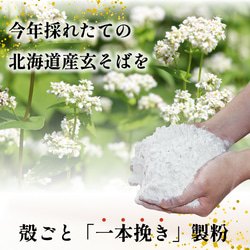 今年採れたての
北海道産玄そばを

殻ごと「一本挽き」製粉